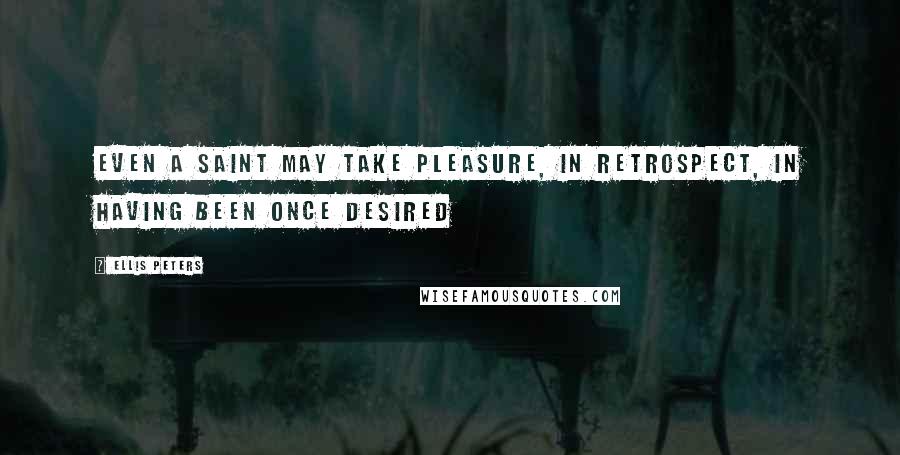 EVEN A SAINT MAY TAKE PLEASURE, IN RETROSPECT, IN HAVING BEEN ONCE DESIRED

? ELLIS PETERS

WISEFAMOUSQUOTES.COM